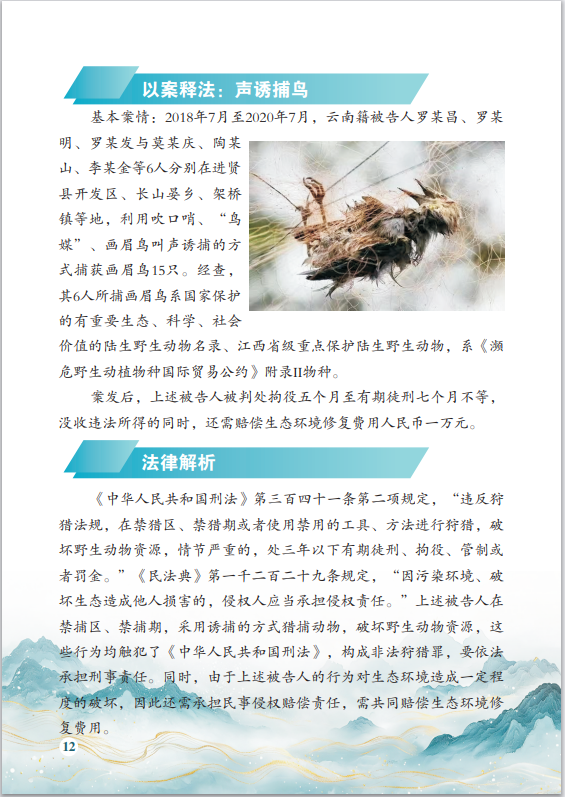 以案释法：声诱捕鸟

基本案情：2018年7月至2020年7月，云南籍被告人罗某昌、罗某明、罗某发与莫某庆、陶某山、李某全等6人分别在进贤县开发区、长山晏乡、架桥镇等地，利用吹口哨、“鸟媒”、画眉鸟叫声诱捕的方式捕获画眉鸟15只。经查，其6人所捕画眉鸟系国家保护的有重要生态、科学、社会价值的陆生野生动物名录、江西省级重点保护陆生野生动物，系《濒危野生动植物种国际贸易公约》附录II物种。

案发后，上述被告人被判处拘役五个月至有期徒刑七个月不等，没收违法所得的同时，还需赔偿生态环境修复费用人民币一万元。

法律解析

《中华人民共和国刑法》第三百四十一条第二项规定，“违反狩猎法规，在禁猎区、禁猎期或者使用禁用的工具、方法进行狩猎，破坏野生动物资源，情节严重的，处三年以下有期徒刑、拘役、管制或者罚金。”《民法典》第一千二百二十九条规定，“因污染环境、破坏生态造成他人损害的，侵权人应当承担侵权责任。”上述被告人在禁猎区、禁捕期，采用诱捕的方式猎捕动物，破坏野生动物资源，这些行为均触犯了《中华人民共和国刑法》，构成非法狩猎罪，要依法承担刑事责任。同时，由于上述被告人的行为对生态环境造成一定程度的破坏，因此还需承担民事侵权赔偿责任，需共同赔偿生态环境修复费用。

12